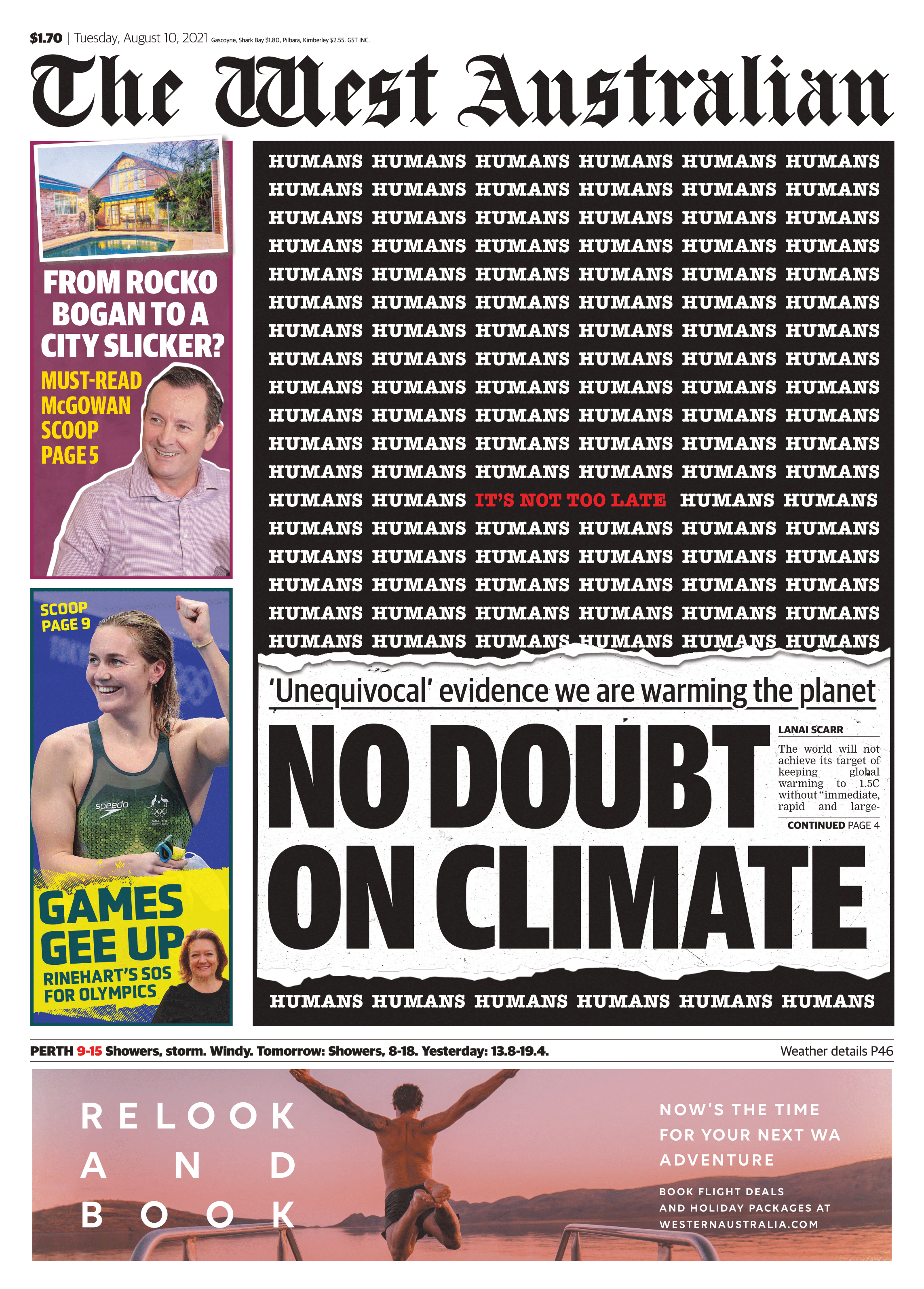 $1.70 | Tuesday, August 10, 2021 Gascoyne, Shark Bay $1.80, Pilbara, Kimberley $2.55. GST INC.

The West Australian

FROM ROCKO BOGAN TO A CITY SLICKER?

MUST-READ McGOWAN SCOOP PAGE 5

SCOOP PAGE 9

speedo

GAMES GEE UP

RINEHART'S SOS FOR OLYMPICS

HUMANS HUMANS HUMANS HUMANS HUMANS HUMANS
HUMANS HUMANS HUMANS HUMANS HUMANS HUMANS
HUMANS HUMANS HUMANS HUMANS HUMANS HUMANS
HUMANS HUMANS HUMANS HUMANS HUMANS HUMANS
HUMANS HUMANS HUMANS HUMANS HUMANS HUMANS
HUMANS HUMANS HUMANS HUMANS HUMANS HUMANS
HUMANS HUMANS HUMANS HUMANS HUMANS HUMANS
HUMANS HUMANS HUMANS HUMANS HUMANS HUMANS
HUMANS HUMANS HUMANS HUMANS HUMANS HUMANS
HUMANS HUMANS HUMANS HUMANS HUMANS HUMANS
HUMANS HUMANS HUMANS HUMANS HUMANS HUMANS
HUMANS HUMANS HUMANS HUMANS HUMANS HUMANS
HUMANS HUMANS IT'S NOT TOO LATE HUMANS HUMANS
HUMANS HUMANS HUMANS HUMANS HUMANS HUMANS
HUMANS HUMANS HUMANS HUMANS HUMANS HUMANS
HUMANS HUMANS HUMANS HUMANS HUMANS HUMANS
HUMANS HUMANS HUMANS HUMANS HUMANS HUMANS
HUMANS HUMANS HUMANS HUMANS HUMANS HUMANS

'Unequivocal' evidence we are warming the planet

NO DOUBT ON CLIMATE

LANAI SCARR

The world will not achieve its target of keeping global warming to 1.5C without "immediate, rapid and large-

CONTINUED PAGE 4

HUMANS HUMANS HUMANS HUMANS HUMANS HUMANS

PERTH 9-15 Showers, storm. Windy. Tomorrow: Showers, 8-18. Yesterday: 13.8-19.4.

Weather details P46

RELOOK AND BOOK

NOW'S THE TIME FOR YOUR NEXT WA ADVENTURE

BOOK FLIGHT DEALS AND HOLIDAY PACKAGES AT WESTERNAUSTRALIA.COM